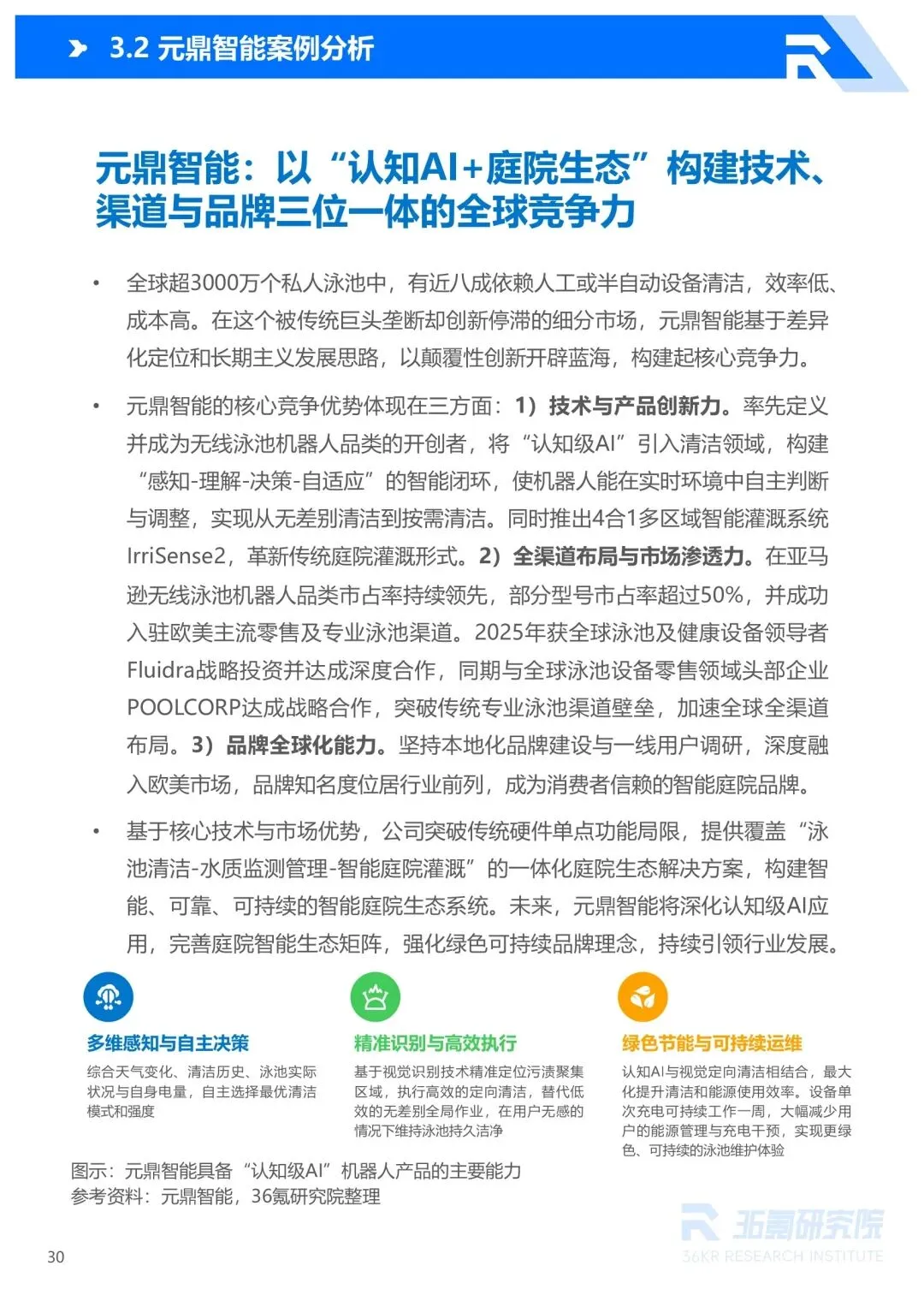 3.2 元鼎智能案例分析

元鼎智能：以“认知AI+庭院生态”构建技术、渠道与品牌三位一体的全球竞争力

• 全球超3000万个私人泳池中，有近八成依赖人工或半自动设备清洁，效率低、成本高。在这个被传统巨头垄断却创新停滞的细分市场，元鼎智能基于差异化定位和长期主义发展思路，以颠覆性创新开辟蓝海，构建起核心竞争力。

• 元鼎智能的核心竞争优势体现在三方面：1）技术与产品创新力。率先定义并成为无线泳池机器人品类的开创者，将“认知级AI”引入清洁领域，构建“感知-理解-决策-自适应”的智能闭环，使机器人能在实时环境中自主判断与调整，实现从无差别清洁到按需清洁。同时推出4合1多区域智能灌溉系统IrriSense2，革新传统庭院灌溉形式。2）全渠道布局与市场渗透力。在亚马逊无线泳池机器人品类市占率持续领先，部分型号市占率超过50%，并成功入驻欧美主流零售及专业泳池渠道。2025年获全球泳池及健康设备领导者Fluidra战略投资并达成深度合作，同期与全球泳池设备零售领域头部企业POOLCORP达成战略合作，突破传统专业泳池渠道壁垒，加速全球全渠道布局。3）品牌全球化能力。坚持本地化品牌建设与一线用户调研，深度融入欧美市场，品牌知名度位居行业前列，成为消费者信赖的智能庭院品牌。

• 基于核心技术与市场优势，公司突破传统硬件单点功能局限，提供覆盖“泳池清洁-水质监测管理-智能庭院灌溉”的一体化庭院生态解决方案，构建智能、可靠、可持续的智能庭院生态系统。未来，元鼎智能将深化认知级AI应用，完善庭院智能生态矩阵，强化绿色可持续品牌理念，持续引领行业发展。

多维感知与自主决策
综合天气变化、清洁历史、泳池实际状况与自身电量，自主选择最优清洁模式和强度

精准识别与高效执行
基于视觉识别技术精准定位污渍聚集区域，执行高效的定向清洁，替代低效的无差别全局作业，在用户无感的情况下维持泳池持久洁净

绿色节能与可持续运维
认知AI与视觉定向清洁相结合，最大化提升清洁和能源使用效率。设备单次充电可持续工作一周，大幅减少用户的能源管理与充电干预，实现更绿色、可持续的泳池维护体验

图示：元鼎智能具备“认知级AI”机器人产品的主要能力
参考资料：元鼎智能，36氪研究院整理

36氪研究院
36KR RESEARCH INSTITUTE

30